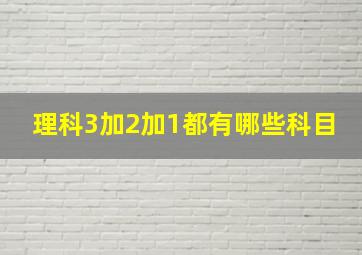 理科3加2加1都有哪些科目